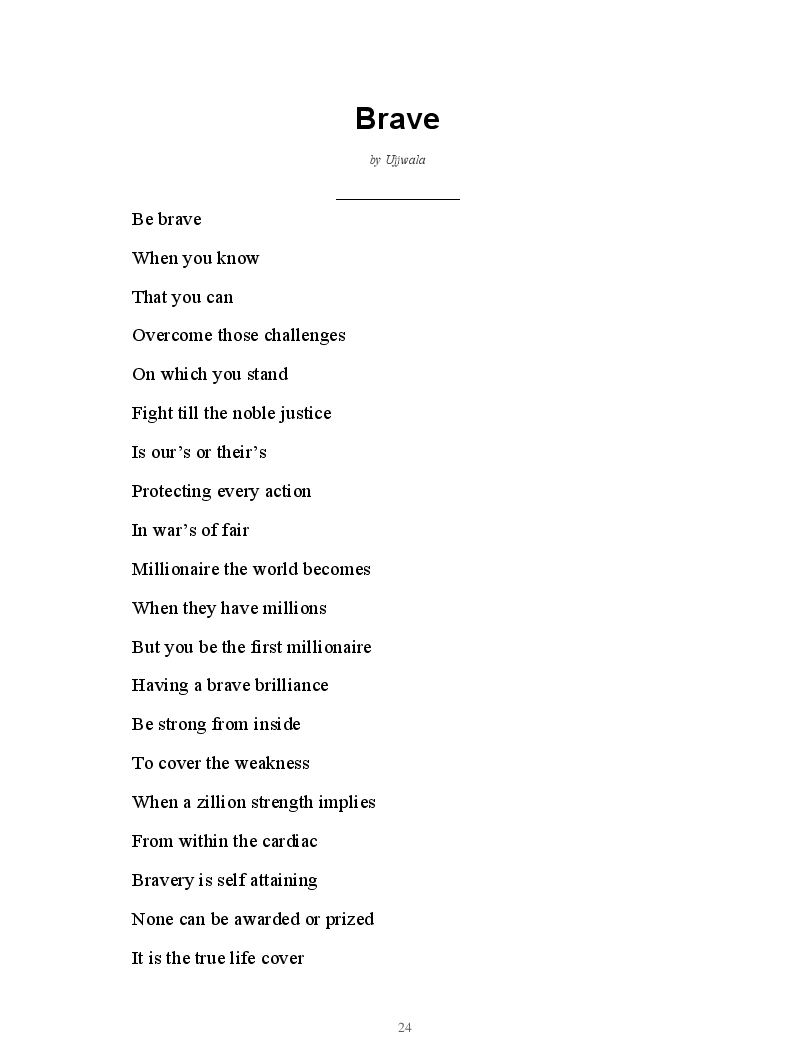 Brave

by Ujjwala

Be brave

When you know

That you can

Overcome those challenges

On which you stand

Fight till the noble justice

Is our’s or their’s

Protecting every action

In war’s of fair

Millionaire the world becomes

When they have millions

But you be the first millionaire

Having a brave brilliance

Be strong from inside

To cover the weakness

When a zillion strength implies

From within the cardiac

Bravery is self attaining

None can be awarded or prized

It is the true life cover

24